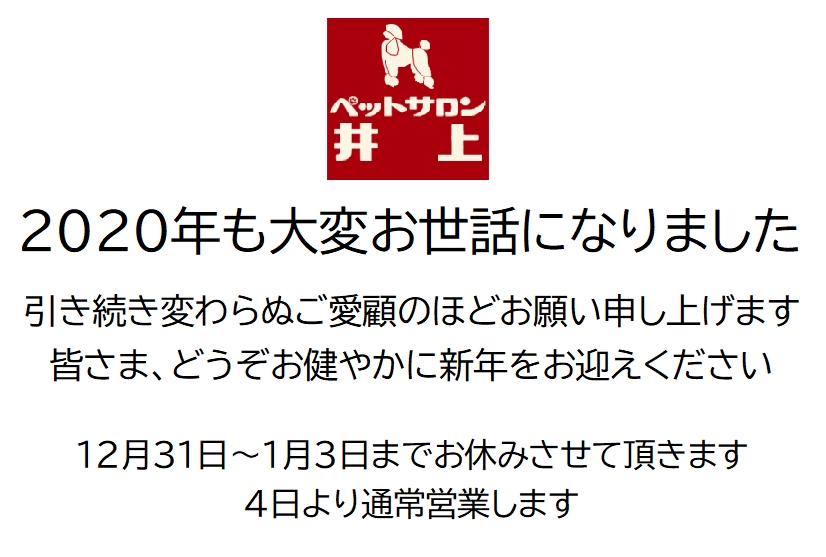 ペットサロン
井上

2020年も大変お世話になりました

引き続き変わらぬご愛顧のほどお願い申し上げます
皆さま、どうぞお健やかに新年をお迎えください

12月31日～1月3日までお休みさせて頂きます
4日より通常営業します